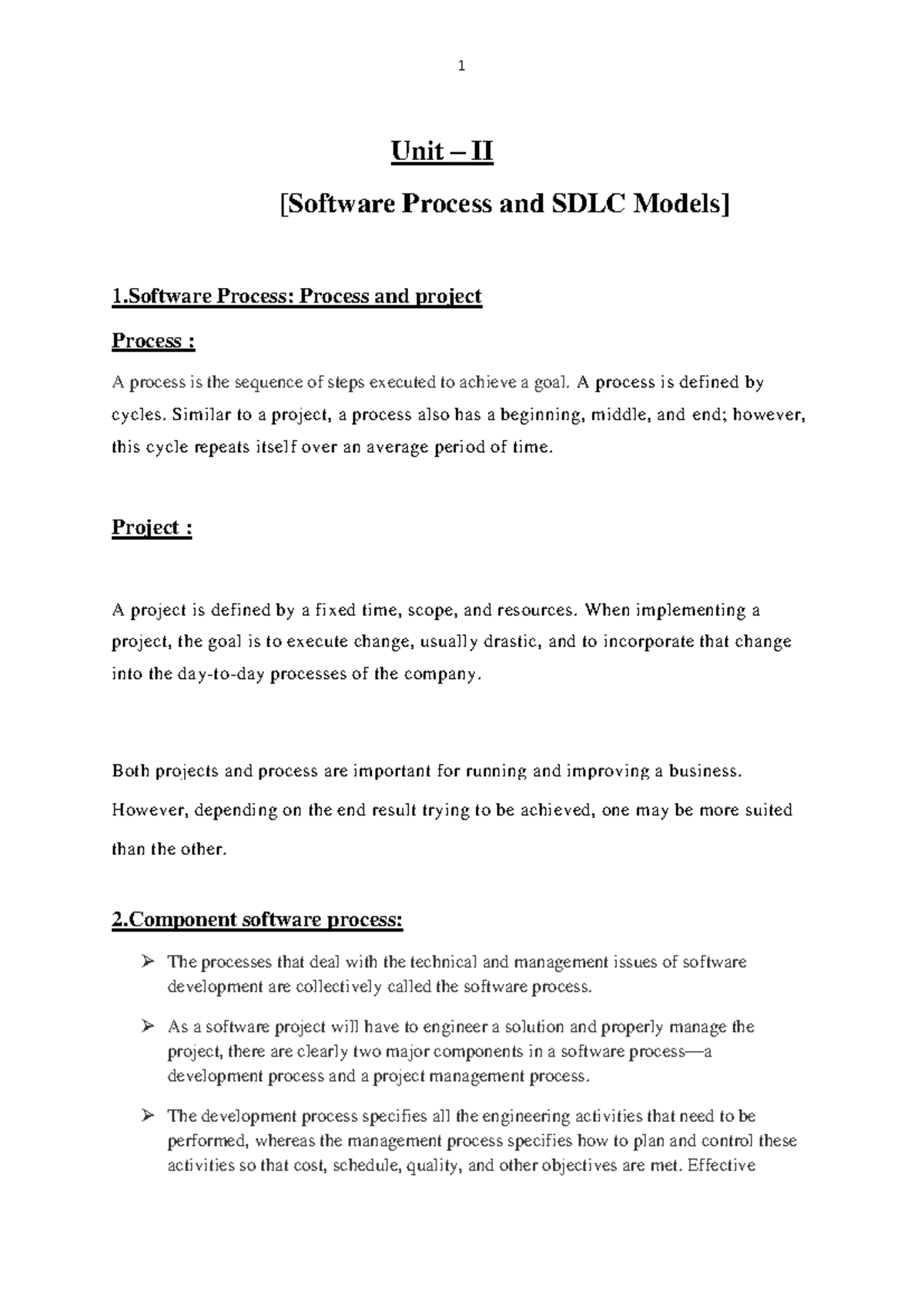 1

Unit – II

[Software Process and SDLC Models]

1.Software Process: Process and project

Process :

A process is the sequence of steps executed to achieve a goal. A process is defined by cycles. Similar to a project, a process also has a beginning, middle, and end; however, this cycle repeats itself over an average period of time.

Project :

A project is defined by a fixed time, scope, and resources. When implementing a project, the goal is to execute change, usually drastic, and to incorporate that change into the day-to-day processes of the company.

Both projects and process are important for running and improving a business. However, depending on the end result trying to be achieved, one may be more suited than the other.

2.Component software process:

➢ The processes that deal with the technical and management issues of software development are collectively called the software process.

➢ As a software project will have to engineer a solution and properly manage the project, there are clearly two major components in a software process—a development process and a project management process.

➢ The development process specifies all the engineering activities that need to be performed, whereas the management process specifies how to plan and control these activities so that cost, schedule, quality, and other objectives are met. Effective